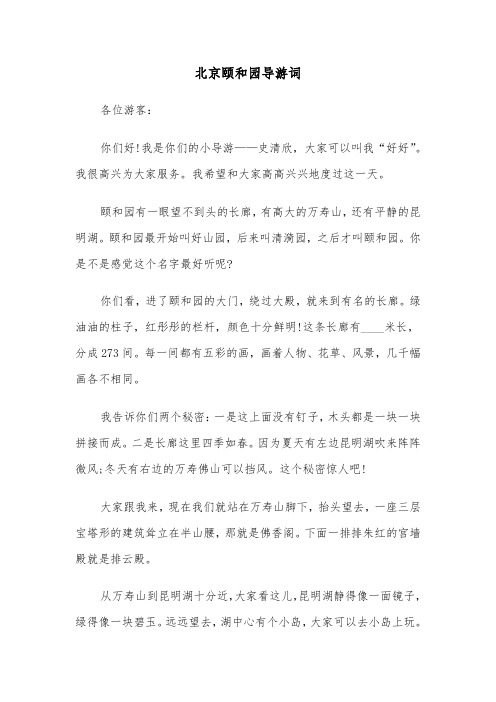 北京颐和园导游词

各位游客:

你们好!我是你们的小导游——史清欣，大家可以叫我“好好”。我很高兴为大家服务。我希望和大家高高兴兴地度过这一天。

颐和园有一眼望不到头的长廊，有高大的万寿山，还有平静的昆明湖。颐和园最开始叫好山园，后来叫清漪园，之后才叫颐和园。你是不是感觉这个名字最好听呢?

你们看，进了颐和园的大门，绕过大殿，就来到有名的长廊。绿油油的柱子，红彤彤的栏杆，颜色十分鲜明!这条长廊有____米长，分成273间。每一间都有五彩的画，画着人物、花草、风景，几千幅画各不相同。

我告诉你们两个秘密:一是这上面没有钉子，木头都是一块一块拼接而成。二是长廊这里四季如春。因为夏天有左边昆明湖吹来阵阵微风;冬天有右边的万寿佛山可以挡风。这个秘密惊人吧!

大家跟我来，现在我们就站在万寿山脚下，抬头望去，一座三层宝塔形的建筑耸立在半山腰，那就是佛香阁。下面一排排朱红的宫墙殿就是排云殿。

从万寿山到昆明湖十分近，大家看这儿，昆明湖静得像一面镜子，绿得像一块碧玉。远远望去，湖中心有个小岛，大家可以去小岛上玩。